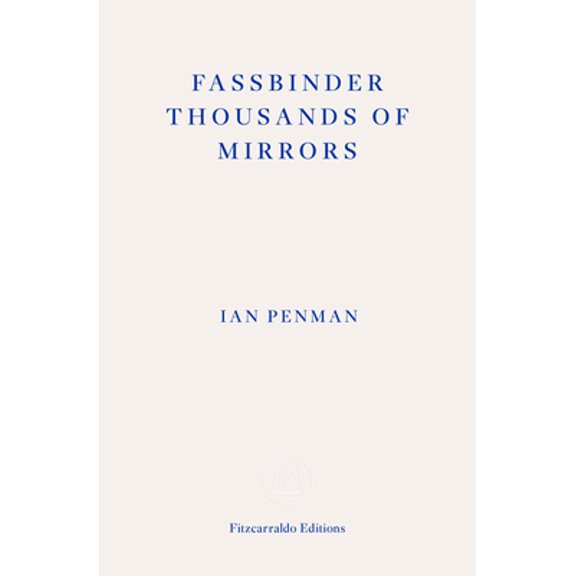 FASSBINDER THOUSANDS OF MIRRORS

IAN PENMAN

Fitzcarraldo Editions